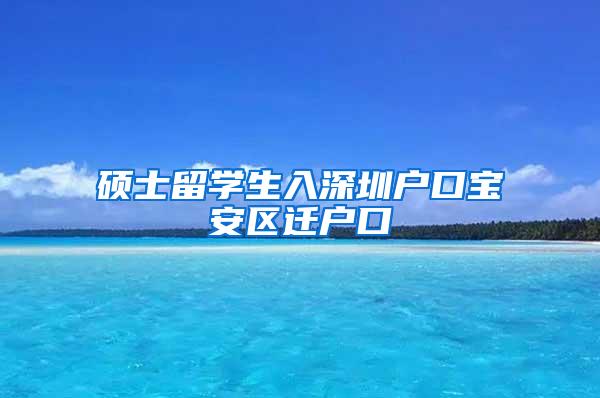 硕士留学生入深圳户口宝安区迁户口